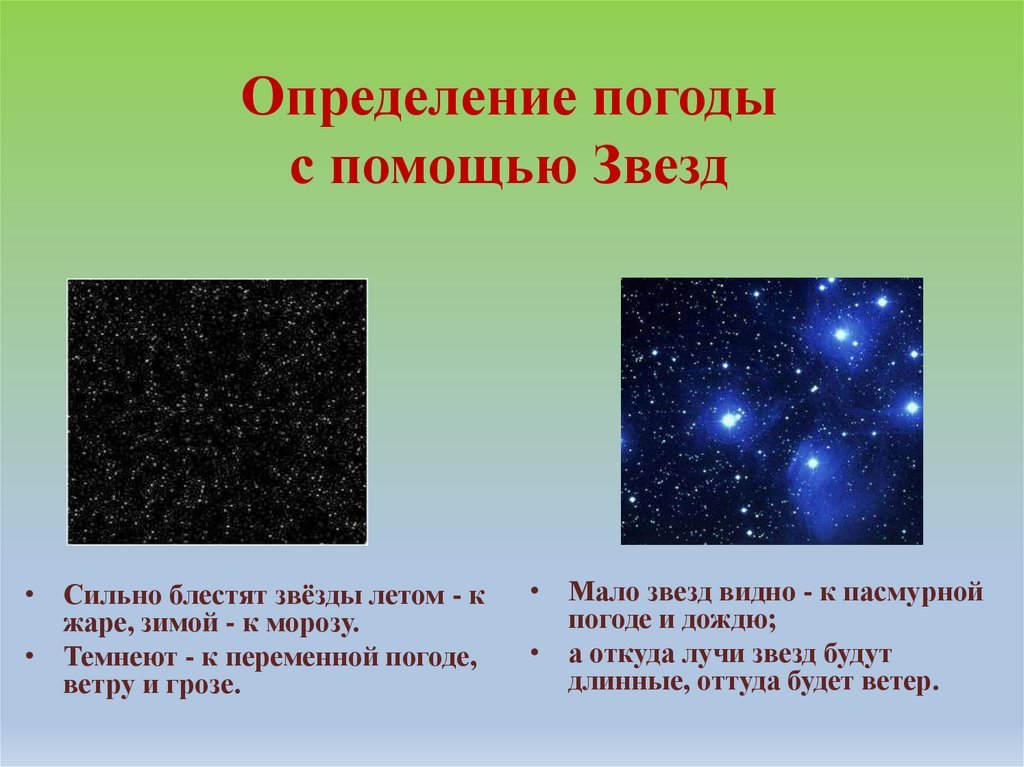 Определение погоды
с помощью Звезд

• Сильно блестят звёзды летом - к жаре, зимой - к морозу.
• Темнеют - к переменной погоде, ветру и грозе.

• Мало звезд видно - к пасмурной погоде и дождю;
• а откуда лучи звезд будут длинные, оттуда будет ветер.